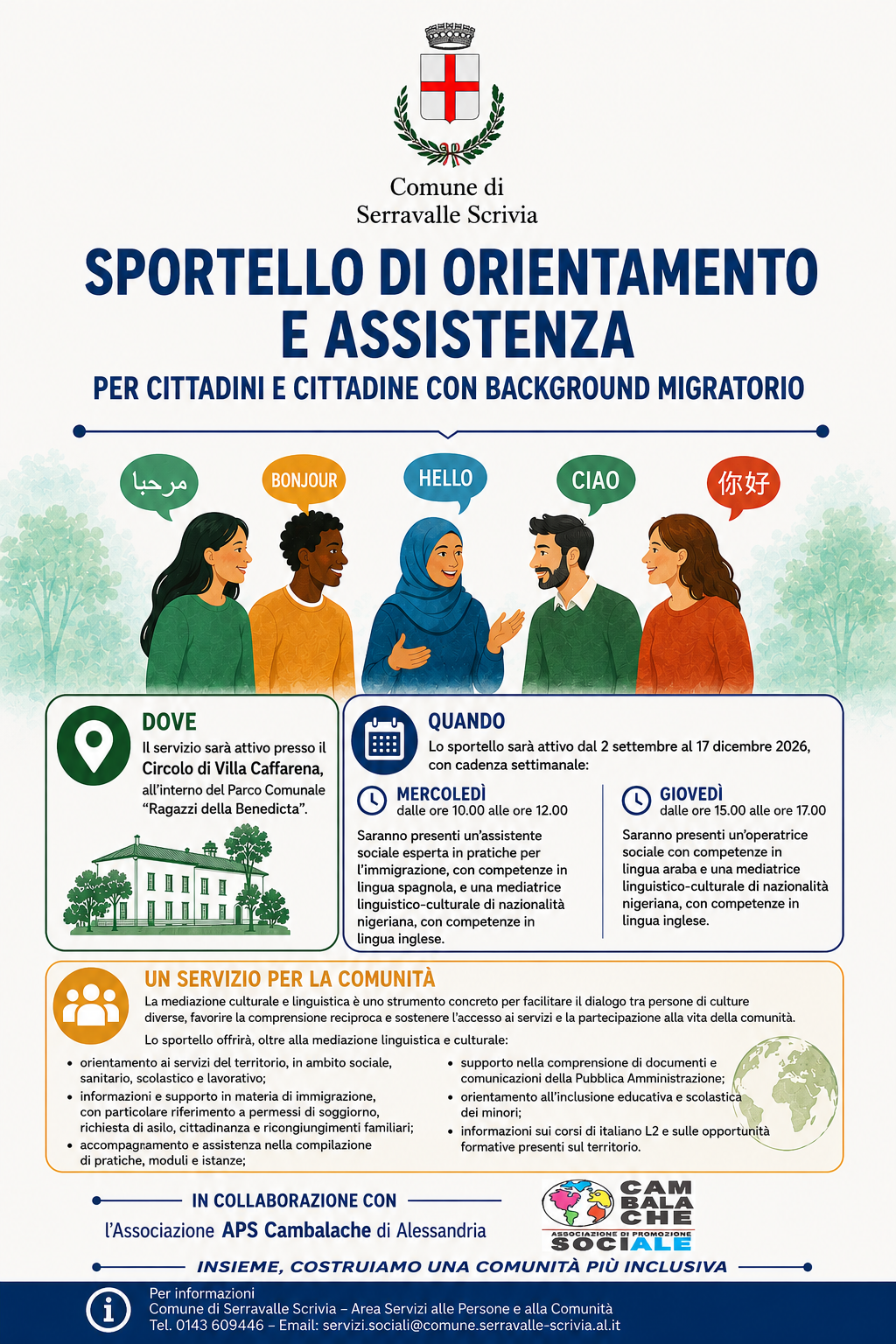 Comune di
Serravalle Scrivia

SPORTELLO DI ORIENTAMENTO E ASSISTENZA

PER CITTADINI E CITTADINE CON BACKGROUND MIGRATORIO

مرحبا

BONJOUR

HELLO

CIAO

你好

DOVE

Il servizio sarà attivo presso il Circolo di Villa Caffarena, all'interno del Parco Comunale "Ragazzi della Benedicta".

QUANDO

Lo sportello sarà attivo dal 2 settembre al 17 dicembre 2026, con cadenza settimanale:

MERCOLEDÌ
dalle ore 10.00 alle ore 12.00

Saranno presenti un'assistente sociale esperta in pratiche per l'immigrazione, con competenze in lingua spagnola, e una mediatrice linguistico-culturale di nazionalità nigeriana, con competenze in lingua inglese.

GIOVEDÌ
dalle ore 15.00 alle ore 17.00

Saranno presenti un'operatrice sociale con competenze in lingua araba e una mediatrice linguistico-culturale di nazionalità nigeriana, con competenze in lingua inglese.

UN SERVIZIO PER LA COMUNITÀ

La mediazione culturale e linguistica è uno strumento concreto per facilitare il dialogo tra persone di culture diverse, favorire la comprensione reciproca e sostenere l'accesso ai servizi e la partecipazione alla vita della comunità.

Lo sportello offrirà, oltre alla mediazione linguistica e culturale:

• orientamento ai servizi del territorio, in ambito sociale, sanitario, scolastico e lavorativo;
• informazioni e supporto in materia di immigrazione, con particolare riferimento a permessi di soggiorno, richiesta di asilo, cittadinanza e ricongiungimenti familiari;
• accompagnamento e assistenza nella compilazione di pratiche, moduli e istanze;

• supporto nella comprensione di documenti e comunicazioni della Pubblica Amministrazione;
• orientamento all'inclusione educativa e scolastica dei minori;
• informazioni sui corsi di italiano L2 e sulle opportunità formative presenti sul territorio.

IN COLLABORAZIONE CON

l'Associazione APS Cambalache di Alessandria

CAM BALA CHE
ASSOCIAZIONE DI PROMOZIONE SOCIALE

INSIEME, COSTRUIAMO UNA COMUNITÀ PIÙ INCLUSIVA

Per informazioni
Comune di Serravalle Scrivia – Area Servizi alle Persone e alla Comunità
Tel. 0143 609446 – Email: servizi.sociali@comune.serravalle-scrivia.al.it